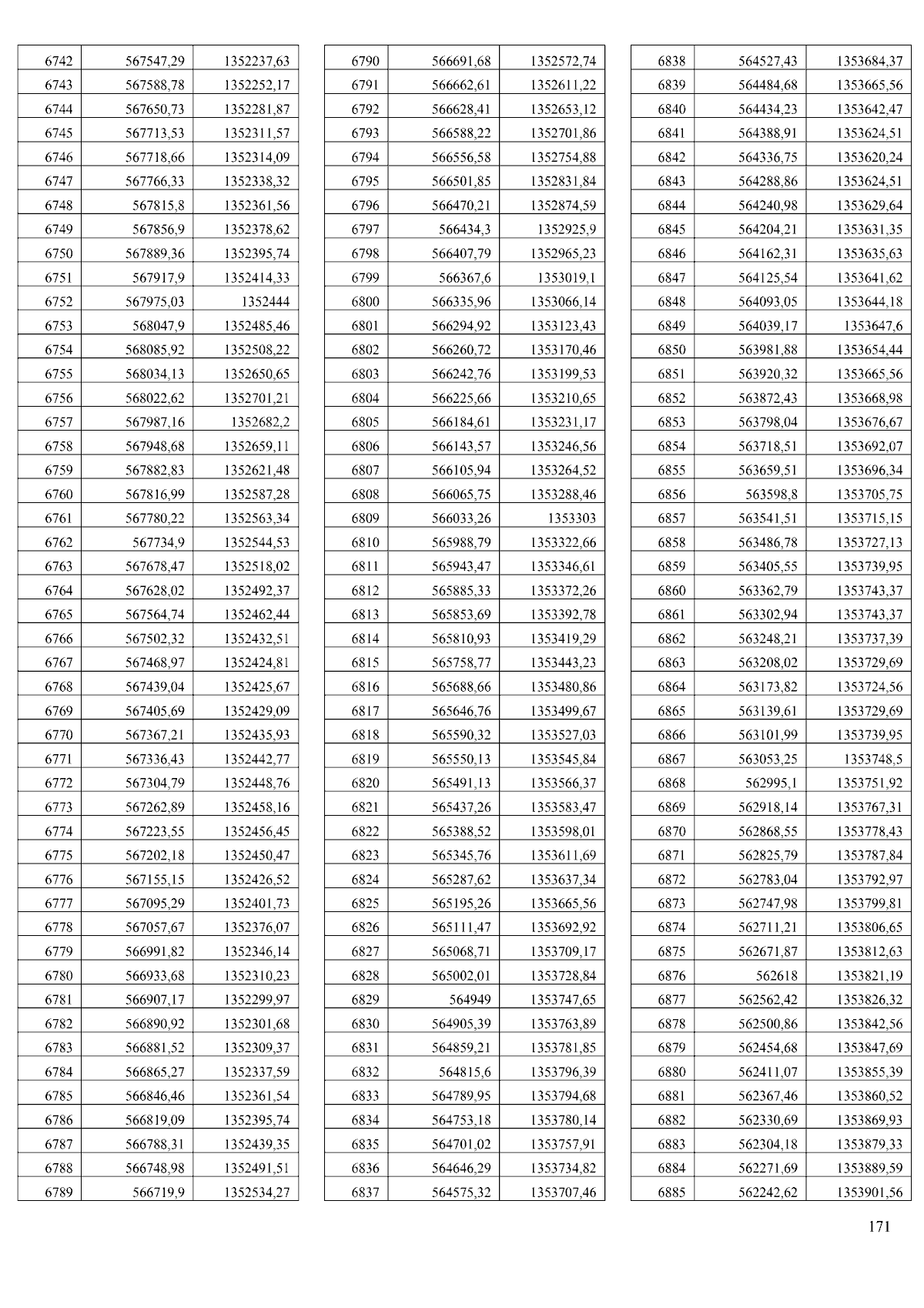 | 6742 | 567547,29 | 1352237,63 |
|---|---|---|
| 6743 | 567588,78 | 1352252,17 |
| 6744 | 567650,73 | 1352281,87 |
| 6745 | 567713,53 | 1352311,57 |
| 6746 | 567718,66 | 1352314,09 |
| 6747 | 567766,33 | 1352338,32 |
| 6748 | 567815,8 | 1352361,56 |
| 6749 | 567856,9 | 1352378,62 |
| 6750 | 567889,36 | 1352395,74 |
| 6751 | 567917,9 | 1352414,33 |
| 6752 | 567975,03 | 1352444 |
| 6753 | 568047,9 | 1352485,46 |
| 6754 | 568085,92 | 1352508,22 |
| 6755 | 568034,13 | 1352650,65 |
| 6756 | 568022,62 | 1352701,21 |
| 6757 | 567987,16 | 1352682,2 |
| 6758 | 567948,68 | 1352659,11 |
| 6759 | 567882,83 | 1352621,48 |
| 6760 | 567816,99 | 1352587,28 |
| 6761 | 567780,22 | 1352563,34 |
| 6762 | 567734,9 | 1352544,53 |
| 6763 | 567678,47 | 1352518,02 |
| 6764 | 567628,02 | 1352492,37 |
| 6765 | 567564,74 | 1352462,44 |
| 6766 | 567502,32 | 1352432,51 |
| 6767 | 567468,97 | 1352424,81 |
| 6768 | 567439,04 | 1352425,67 |
| 6769 | 567405,69 | 1352429,09 |
| 6770 | 567367,21 | 1352435,93 |
| 6771 | 567336,43 | 1352442,77 |
| 6772 | 567304,79 | 1352448,76 |
| 6773 | 567262,89 | 1352458,16 |
| 6774 | 567223,55 | 1352456,45 |
| 6775 | 567202,18 | 1352450,47 |
| 6776 | 567155,15 | 1352426,52 |
| 6777 | 567095,29 | 1352401,73 |
| 6778 | 567057,67 | 1352376,07 |
| 6779 | 566991,82 | 1352346,14 |
| 6780 | 566933,68 | 1352310,23 |
| 6781 | 566907,17 | 1352299,97 |
| 6782 | 566890,92 | 1352301,68 |
| 6783 | 566881,52 | 1352309,37 |
| 6784 | 566865,27 | 1352337,59 |
| 6785 | 566846,46 | 1352361,54 |
| 6786 | 566819,09 | 1352395,74 |
| 6787 | 566788,31 | 1352439,35 |
| 6788 | 566748,98 | 1352491,51 |
| 6789 | 566719,9 | 1352534,27 |

| 6790 | 566691,68 | 1352572,74 |
|---|---|---|
| 6791 | 566662,61 | 1352611,22 |
| 6792 | 566628,41 | 1352653,12 |
| 6793 | 566588,22 | 1352701,86 |
| 6794 | 566556,58 | 1352754,88 |
| 6795 | 566501,85 | 1352831,84 |
| 6796 | 566470,21 | 1352874,59 |
| 6797 | 566434,3 | 1352925,9 |
| 6798 | 566407,79 | 1352965,23 |
| 6799 | 566367,6 | 1353019,1 |
| 6800 | 566335,96 | 1353066,14 |
| 6801 | 566294,92 | 1353123,43 |
| 6802 | 566260,72 | 1353170,46 |
| 6803 | 566242,76 | 1353199,53 |
| 6804 | 566225,66 | 1353210,65 |
| 6805 | 566184,61 | 1353231,17 |
| 6806 | 566143,57 | 1353246,56 |
| 6807 | 566105,94 | 1353264,52 |
| 6808 | 566065,75 | 1353288,46 |
| 6809 | 566033,26 | 1353303 |
| 6810 | 565988,79 | 1353322,66 |
| 6811 | 565943,47 | 1353346,61 |
| 6812 | 565885,33 | 1353372,26 |
| 6813 | 565853,69 | 1353392,78 |
| 6814 | 565810,93 | 1353419,29 |
| 6815 | 565758,77 | 1353443,23 |
| 6816 | 565688,66 | 1353480,86 |
| 6817 | 565646,76 | 1353499,67 |
| 6818 | 565590,32 | 1353527,03 |
| 6819 | 565550,13 | 1353545,84 |
| 6820 | 565491,13 | 1353566,37 |
| 6821 | 565437,26 | 1353583,47 |
| 6822 | 565388,52 | 1353598,01 |
| 6823 | 565345,76 | 1353611,69 |
| 6824 | 565287,62 | 1353637,34 |
| 6825 | 565195,26 | 1353665,56 |
| 6826 | 565111,47 | 1353692,92 |
| 6827 | 565068,71 | 1353709,17 |
| 6828 | 565002,01 | 1353728,84 |
| 6829 | 564949 | 1353747,65 |
| 6830 | 564905,39 | 1353763,89 |
| 6831 | 564859,21 | 1353781,85 |
| 6832 | 564815,6 | 1353796,39 |
| 6833 | 564789,95 | 1353794,68 |
| 6834 | 564753,18 | 1353780,14 |
| 6835 | 564701,02 | 1353757,91 |
| 6836 | 564646,29 | 1353734,82 |
| 6837 | 564575,32 | 1353707,46 |

| 6838 | 564527,43 | 1353684,37 |
|---|---|---|
| 6839 | 564484,68 | 1353665,56 |
| 6840 | 564434,23 | 1353642,47 |
| 6841 | 564388,91 | 1353624,51 |
| 6842 | 564336,75 | 1353620,24 |
| 6843 | 564288,86 | 1353624,51 |
| 6844 | 564240,98 | 1353629,64 |
| 6845 | 564204,21 | 1353631,35 |
| 6846 | 564162,31 | 1353635,63 |
| 6847 | 564125,54 | 1353641,62 |
| 6848 | 564093,05 | 1353644,18 |
| 6849 | 564039,17 | 1353647,6 |
| 6850 | 563981,88 | 1353654,44 |
| 6851 | 563920,32 | 1353665,56 |
| 6852 | 563872,43 | 1353668,98 |
| 6853 | 563798,04 | 1353676,67 |
| 6854 | 563718,51 | 1353692,07 |
| 6855 | 563659,51 | 1353696,34 |
| 6856 | 563598,8 | 1353705,75 |
| 6857 | 563541,51 | 1353715,15 |
| 6858 | 563486,78 | 1353727,13 |
| 6859 | 563405,55 | 1353739,95 |
| 6860 | 563362,79 | 1353743,37 |
| 6861 | 563302,94 | 1353743,37 |
| 6862 | 563248,21 | 1353737,39 |
| 6863 | 563208,02 | 1353729,69 |
| 6864 | 563173,82 | 1353724,56 |
| 6865 | 563139,61 | 1353729,69 |
| 6866 | 563101,99 | 1353739,95 |
| 6867 | 563053,25 | 1353748,5 |
| 6868 | 562995,1 | 1353751,92 |
| 6869 | 562918,14 | 1353767,31 |
| 6870 | 562868,55 | 1353778,43 |
| 6871 | 562825,79 | 1353787,84 |
| 6872 | 562783,04 | 1353792,97 |
| 6873 | 562747,98 | 1353799,81 |
| 6874 | 562711,21 | 1353806,65 |
| 6875 | 562671,87 | 1353812,63 |
| 6876 | 562618 | 1353821,19 |
| 6877 | 562562,42 | 1353826,32 |
| 6878 | 562500,86 | 1353842,56 |
| 6879 | 562454,68 | 1353847,69 |
| 6880 | 562411,07 | 1353855,39 |
| 6881 | 562367,46 | 1353860,52 |
| 6882 | 562330,69 | 1353869,93 |
| 6883 | 562304,18 | 1353879,33 |
| 6884 | 562271,69 | 1353889,59 |
| 6885 | 562242,62 | 1353901,56 |

171